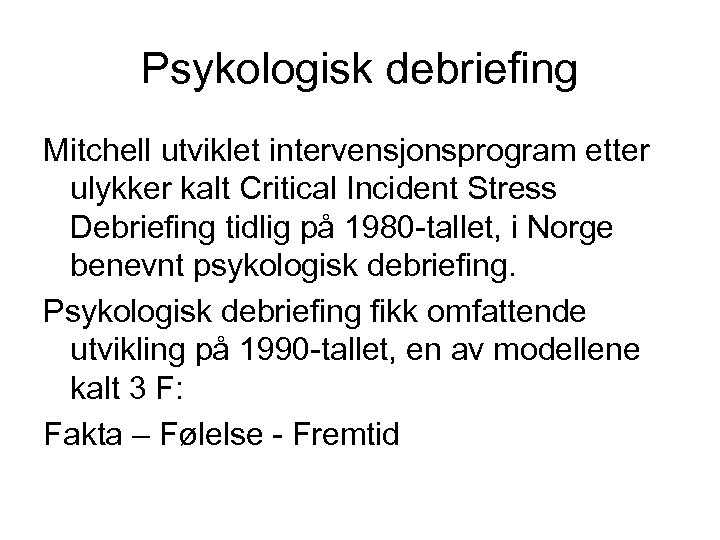 Psykologisk debriefing

Mitchell utviklet intervensjonsprogram etter ulykker kalt Critical Incident Stress Debriefing tidlig på 1980-tallet, i Norge benevnt psykologisk debriefing.

Psykologisk debriefing fikk omfattende utvikling på 1990-tallet, en av modellene kalt 3 F:

Fakta – Følelse - Fremtid